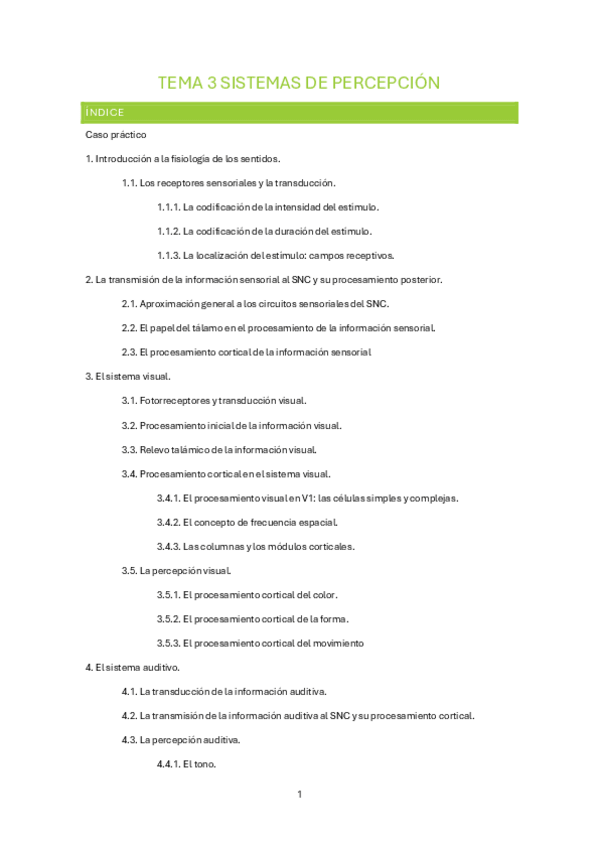 TEMA 3 SISTEMAS DE PERCEPCIÓN

ÍNDICE

Caso práctico

1. Introducción a la fisiología de los sentidos.

1.1. Los receptores sensoriales y la transducción.

1.1.1. La codificación de la intensidad del estímulo.

1.1.2. La codificación de la duración del estímulo.

1.1.3. La localización del estímulo: campos receptivos.

2. La transmisión de la información sensorial al SNC y su procesamiento posterior.

2.1. Aproximación general a los circuitos sensoriales del SNC.

2.2. El papel del tálamo en el procesamiento de la información sensorial.

2.3. El procesamiento cortical de la información sensorial

3. El sistema visual.

3.1. Fotorreceptores y transducción visual.

3.2. Procesamiento inicial de la información visual.

3.3. Relevo talámico de la información visual.

3.4. Procesamiento cortical en el sistema visual.

3.4.1. El procesamiento visual en V1: las células simples y complejas.

3.4.2. El concepto de frecuencia espacial.

3.4.3. Las columnas y los módulos corticales.

3.5. La percepción visual.

3.5.1. El procesamiento cortical del color.

3.5.2. El procesamiento cortical de la forma.

3.5.3. El procesamiento cortical del movimiento

4. El sistema auditivo.

4.1. La transducción de la información auditiva.

4.2. La transmisión de la información auditiva al SNC y su procesamiento cortical.

4.3. La percepción auditiva.

4.4.1. El tono.

1